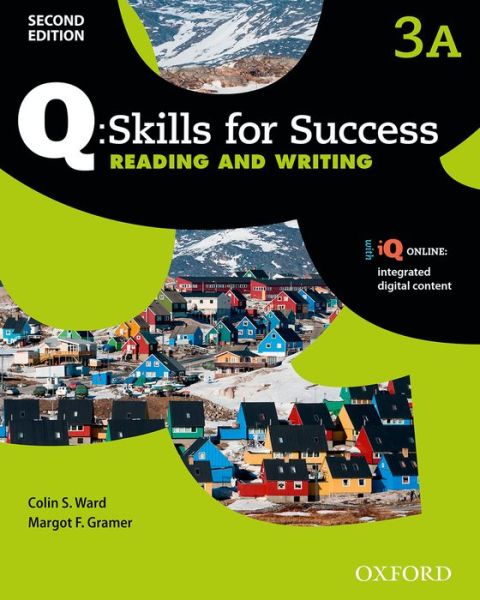 SECOND EDITION

3A

Q:Skills for Success
READING AND WRITING

with iQ ONLINE:
integrated digital content

Colin S. Ward
Margot F. Gramer

OXFORD